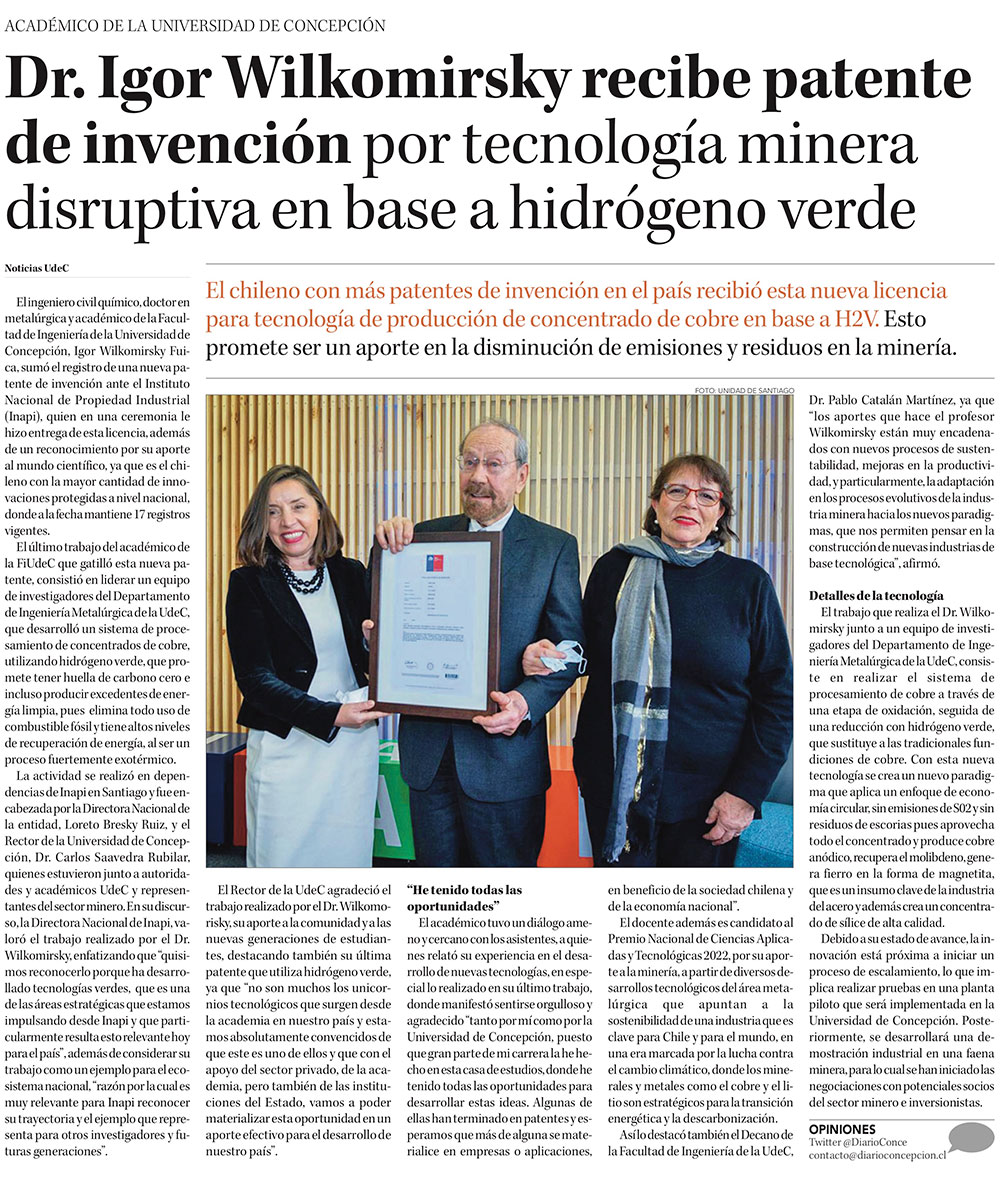 ACADÉMICO DE LA UNIVERSIDAD DE CONCEPCIÓN

Dr. Igor Wilkomirsky recibe patente de invención por tecnología minera disruptiva en base a hidrógeno verde

Noticias UdeC

El chileno con más patentes de invención en el país recibió esta nueva licencia para tecnología de producción de concentrado de cobre en base a H2V. Esto promete ser un aporte en la disminución de emisiones y residuos en la minería.

FOTO: UNIDAD DE SANTIAGO

El ingeniero civil químico, doctor en metalúrgica y académico de la Facultad de Ingeniería de la Universidad de Concepción, Igor Wilkomirsky Fuica, sumó el registro de una nueva patente de invención ante el Instituto Nacional de Propiedad Industrial (Inapi), quien en una ceremonia le hizo entrega de esta licencia, además de un reconocimiento por su aporte al mundo científico, ya que es el chileno con la mayor cantidad de innovaciones protegidas a nivel nacional, donde a la fecha mantiene 17 registros vigentes.

El último trabajo del académico de la FiUdeC que gatilló esta nueva patente, consistió en liderar un equipo de investigadores del Departamento de Ingeniería Metalúrgica de la UdeC, que desarrolló un sistema de procesamiento de concentrados de cobre, utilizando hidrógeno verde, que promete tener huella de carbono cero e incluso producir excedentes de energía limpia, pues elimina todo uso de combustible fósil y tiene altos niveles de recuperación de energía, al ser un proceso fuertemente exotérmico.

La actividad se realizó en dependencias de Inapi en Santiago y fue encabezada por la Directora Nacional de la entidad, Loreto Bresky Ruiz, y el Rector de la Universidad de Concepción, Dr. Carlos Saavedra Rubilar, quienes estuvieron junto a autoridades y académicos UdeC y representantes del sector minero. En su discurso, la Directora Nacional de Inapi, valoró el trabajo realizado por el Dr. Wilkomirsky, enfatizando que "quisimos reconocerlo porque ha desarrollado tecnologías verdes, que es una de las áreas estratégicas que estamos impulsando desde Inapi y que particularmente resulta esto relevante hoy para el país", además de considerar su trabajo como un ejemplo para el ecosistema nacional, "razón por la cual es muy relevante para Inapi reconocer su trayectoria y el ejemplo que representa para otros investigadores y futuras generaciones".

El Rector de la UdeC agradeció el trabajo realizado por el Dr. Wilkomirsky, su aporte a la comunidad y a las nuevas generaciones de estudiantes, destacando también su última patente que utiliza hidrógeno verde, ya que "no son muchos los unicornios tecnológicos que surgen desde la academia en nuestro país y estamos absolutamente convencidos de que este es uno de ellos y que con el apoyo del sector privado, de la academia, pero también de las instituciones del Estado, vamos a poder materializar esta oportunidad en un aporte efectivo para el desarrollo de nuestro país".

"He tenido todas las oportunidades"

El académico tuvo un diálogo ameno y cercano con los asistentes, a quienes relató su experiencia en el desarrollo de nuevas tecnologías, en especial lo realizado en su último trabajo, donde manifestó sentirse orgulloso y agradecido "tanto por mí como por la Universidad de Concepción, puesto que gran parte de mi carrera la he hecho en esta casa de estudios, donde he tenido todas las oportunidades para desarrollar estas ideas. Algunas de ellas han terminado en patentes y esperamos que más de alguna se materialice en empresas o aplicaciones, en beneficio de la sociedad chilena y de la economía nacional".

El docente además es candidato al Premio Nacional de Ciencias Aplicadas y Tecnológicas 2022, por su aporte a la minería, a partir de diversos desarrollos tecnológicos del área metalúrgica que apuntan a la sostenibilidad de una industria que es clave para Chile y para el mundo, en una era marcada por la lucha contra el cambio climático, donde los minerales y metales como el cobre y el litio son estratégicos para la transición energética y la descarbonización.

Así lo destacó también el Decano de la Facultad de Ingeniería de la UdeC, Dr. Pablo Catalán Martínez, ya que "los aportes que hace el profesor Wilkomirsky están muy encadenados con nuevos procesos de sustentabilidad, mejoras en la productividad, y particularmente, la adaptación en los procesos evolutivos de la industria minera hacia los nuevos paradigmas, que nos permiten pensar en la construcción de nuevas industrias de base tecnológica", afirmó.

Detalles de la tecnología

El trabajo que realiza el Dr. Wilkomirsky junto a un equipo de investigadores del Departamento de Ingeniería Metalúrgica de la UdeC, consiste en realizar el sistema de procesamiento de cobre a través de una etapa de oxidación, seguida de una reducción con hidrógeno verde, que sustituye a las tradicionales fundiciones de cobre. Con esta nueva tecnología se crea un nuevo paradigma que aplica un enfoque de economía circular, sin emisiones de S02 y sin residuos de escorias pues aprovecha todo el concentrado y produce cobre anódico, recupera el molibdeno, genera fierro en la forma de magnetita, que es un insumo clave de la industria del acero y además crea un concentrado de sílice de alta calidad.

Debido a su estado de avance, la innovación está próxima a iniciar un proceso de escalamiento, lo que implica realizar pruebas en una planta piloto que será implementada en la Universidad de Concepción. Posteriormente, se desarrollará una demostración industrial en una faena minera, para lo cual se han iniciado las negociaciones con potenciales socios del sector minero e inversionistas.

OPINIONES
Twitter @DiarioConce
contacto@diarioconcepcion.cl